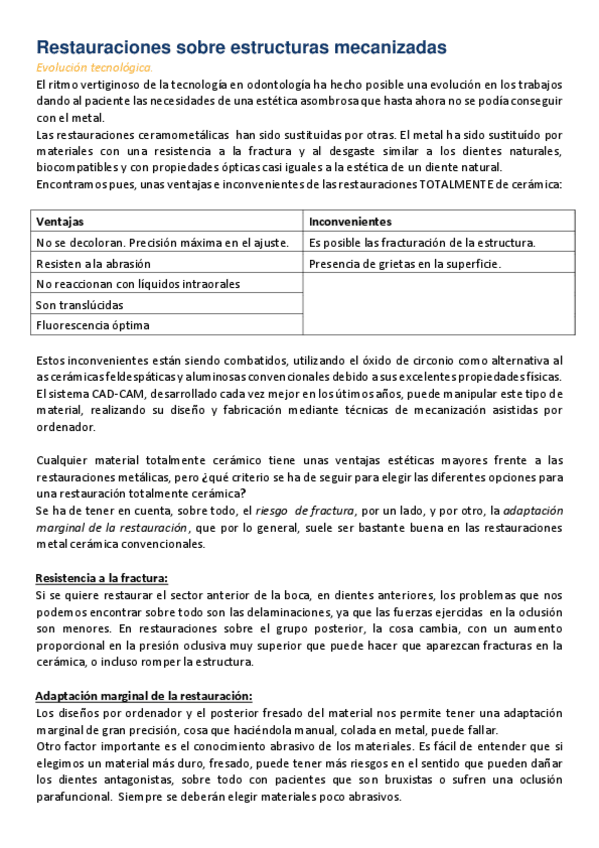 Restauraciones sobre estructuras mecanizadas

Evolución tecnológica.

El ritmo vertiginoso de la tecnología en odontología ha hecho posible una evolución en los trabajos dando al paciente las necesidades de una estética asombrosa que hasta ahora no se podía conseguir con el metal.

Las restauraciones ceramometálicas han sido sustituidas por otras. El metal ha sido sustituído por materiales con una resistencia a la fractura y al desgaste similar a los dientes naturales, biocompatibles y con propiedades ópticas casi iguales a la estética de un diente natural.

Encontramos pues, unas ventajas e inconvenientes de las restauraciones TOTALMENTE de cerámica:

| Ventajas | Inconvenientes |
|---|---|
| No se decoloran. Precisión máxima en el ajuste. | Es posible las fracturación de la estructura. |
| Resisten a la abrasión | Presencia de grietas en la superficie. |
| No reaccionan con líquidos intraorales | |
| Son translúcidas | |
| Fluorescencia óptima | |

Estos inconvenientes están siendo combatidos, utilizando el óxido de circonio como alternativa al as cerámicas feldespáticas y aluminosas convencionales debido a sus excelentes propiedades físicas. El sistema CAD-CAM, desarrollado cada vez mejor en los útimos años, puede manipular este tipo de material, realizando su diseño y fabricación mediante técnicas de mecanización asistidas por ordenador.

Cualquier material totalmente cerámico tiene unas ventajas estéticas mayores frente a las restauraciones metálicas, pero ¿qué criterio se ha de seguir para elegir las diferentes opciones para una restauración totalmente cerámica?

Se ha de tener en cuenta, sobre todo, el riesgo de fractura, por un lado, y por otro, la adaptación marginal de la restauración, que por lo general, suele ser bastante buena en las restauraciones metal cerámica convencionales.

Resistencia a la fractura:

Si se quiere restaurar el sector anterior de la boca, en dientes anteriores, los problemas que nos podemos encontrar sobre todo son las delaminaciones, ya que las fuerzas ejercidas en la oclusión son menores. En restauraciones sobre el grupo posterior, la cosa cambia, con un aumento proporcional en la presión oclusiva muy superior que puede hacer que aparezcan fracturas en la cerámica, o incluso romper la estructura.

Adaptación marginal de la restauración:

Los diseños por ordenador y el posterior fresado del material nos permite tener una adaptación marginal de gran precisión, cosa que haciéndola manual, colada en metal, puede fallar.

Otro factor importante es el conocimiento abrasivo de los materiales. Es fácil de entender que si elegimos un material más duro, fresado, puede tener más riesgos en el sentido que pueden dañar los dientes antagonistas, sobre todo con pacientes que son bruxistas o sufren una oclusión parafuncional. Siempre se deberán elegir materiales poco abrasivos.